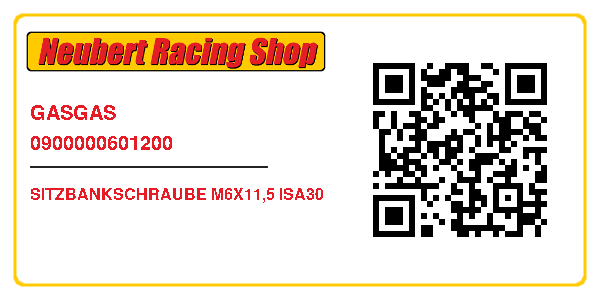 Neubert Racing Shop

GASGAS
0900000601200

SITZBANKSCHRAUBE M6X11,5 ISA30